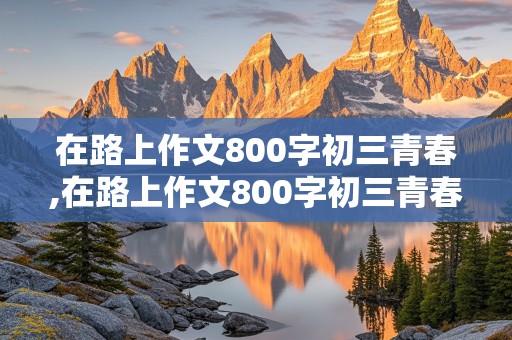 在路上作文800字初三青春,在路上作文800字初三青春